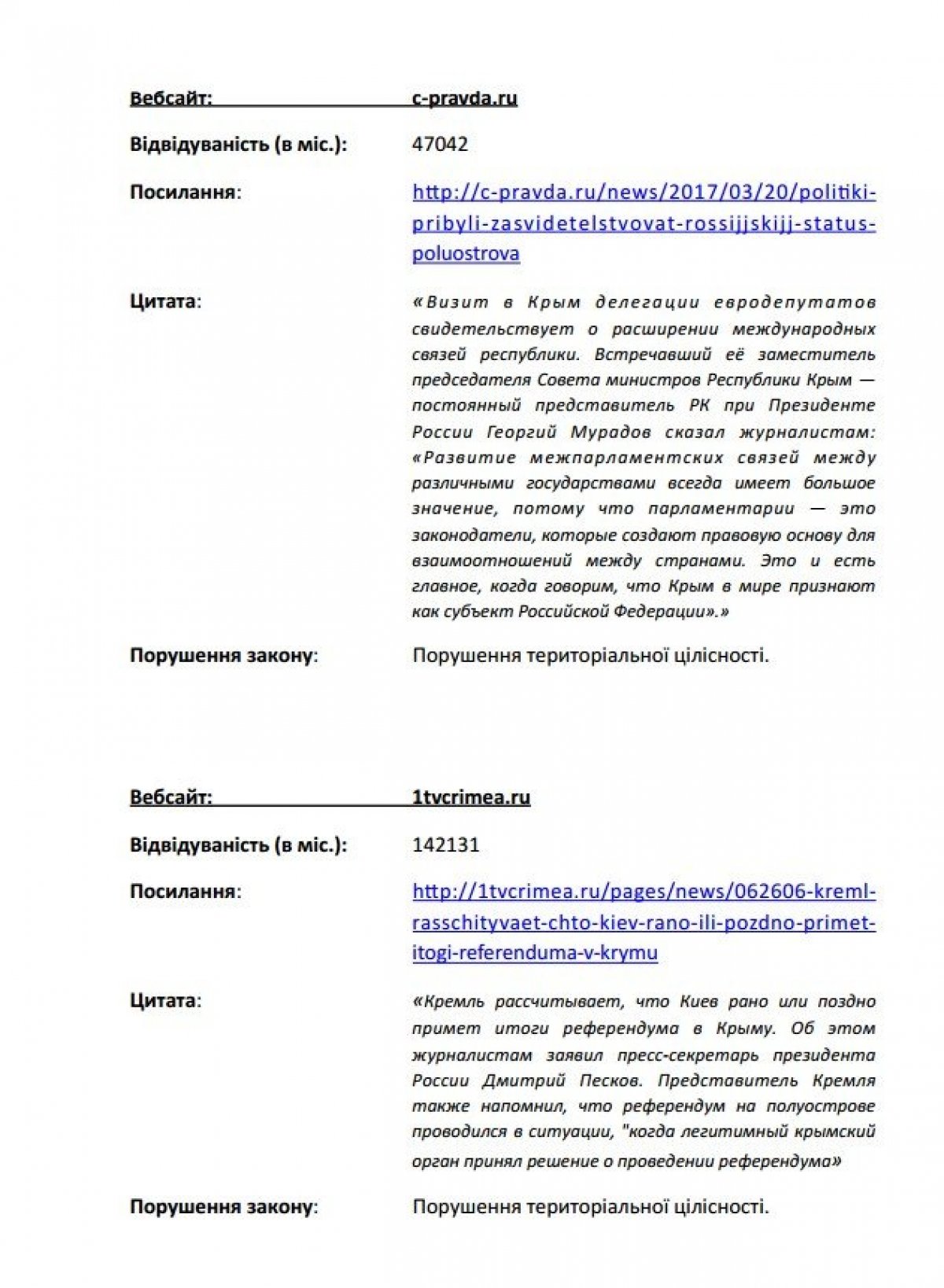 Вебсайт: c-pravda.ru

Відвідуваність (в міс.): 47042

Посилання: http://c-pravda.ru/news/2017/03/20/politiki-pribyli-zasvidetelstvovat-rossijjskijj-status-poluostrova

Цитата: «Визит в Крым делегации евродепутатов свидетельствует о расширении международных связей республики. Встречавший её заместитель председателя Совета министров Республики Крым — постоянный представитель РК при Президенте России Георгий Мурадов сказал журналистам: «Развитие межпарламентских связей между различными государствами всегда имеет большое значение, потому что парламентарии — это законодатели, которые создают правовую основу для взаимоотношений между странами. Это и есть главное, когда говорим, что Крым в мире признают как субъект Российской Федерации».»

Порушення закону: Порушення територіальної цілісності.

Вебсайт: 1tvcrimea.ru

Відвідуваність (в міс.): 142131

Посилання: http://1tvcrimea.ru/pages/news/062606-kreml-rasschityvaet-chto-kiev-rano-ili-pozdno-primet-itogi-referenduma-v-krymu

Цитата: «Кремль рассчитывает, что Киев рано или поздно примет итоги референдума в Крыму. Об этом журналистам заявил пресс-секретарь президента России Дмитрий Песков. Представитель Кремля также напомнил, что референдум на полуострове проводился в ситуации, "когда легитимный крымский орган принял решение о проведении референдума»

Порушення закону: Порушення територіальної цілісності.